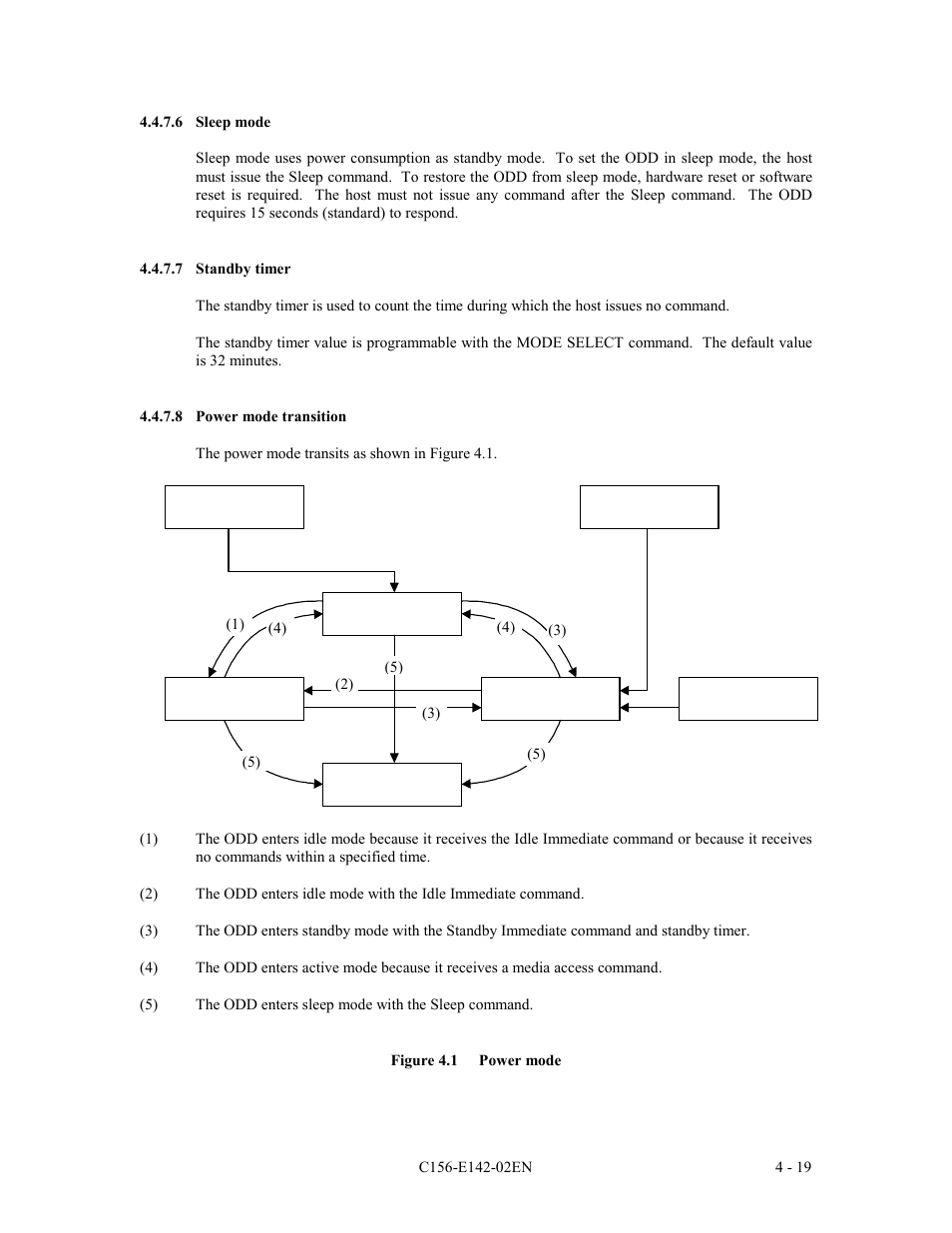 4.4.7.6 Sleep mode

Sleep mode uses power consumption as standby mode. To set the ODD in sleep mode, the host must issue the Sleep command. To restore the ODD from sleep mode, hardware reset or software reset is required. The host must not issue any command after the Sleep command. The ODD requires 15 seconds (standard) to respond.

4.4.7.7 Standby timer

The standby timer is used to count the time during which the host issues no command.

The standby timer value is programmable with the MODE SELECT command. The default value is 32 minutes.

4.4.7.8 Power mode transition

The power mode transits as shown in Figure 4.1.

(1) (4) (4) (3) (5) (2) (3) (5) (5)

(1) The ODD enters idle mode because it receives the Idle Immediate command or because it receives no commands within a specified time.

(2) The ODD enters idle mode with the Idle Immediate command.

(3) The ODD enters standby mode with the Standby Immediate command and standby timer.

(4) The ODD enters active mode because it receives a media access command.

(5) The ODD enters sleep mode with the Sleep command.

Figure 4.1 Power mode

C156-E142-02EN 4 - 19